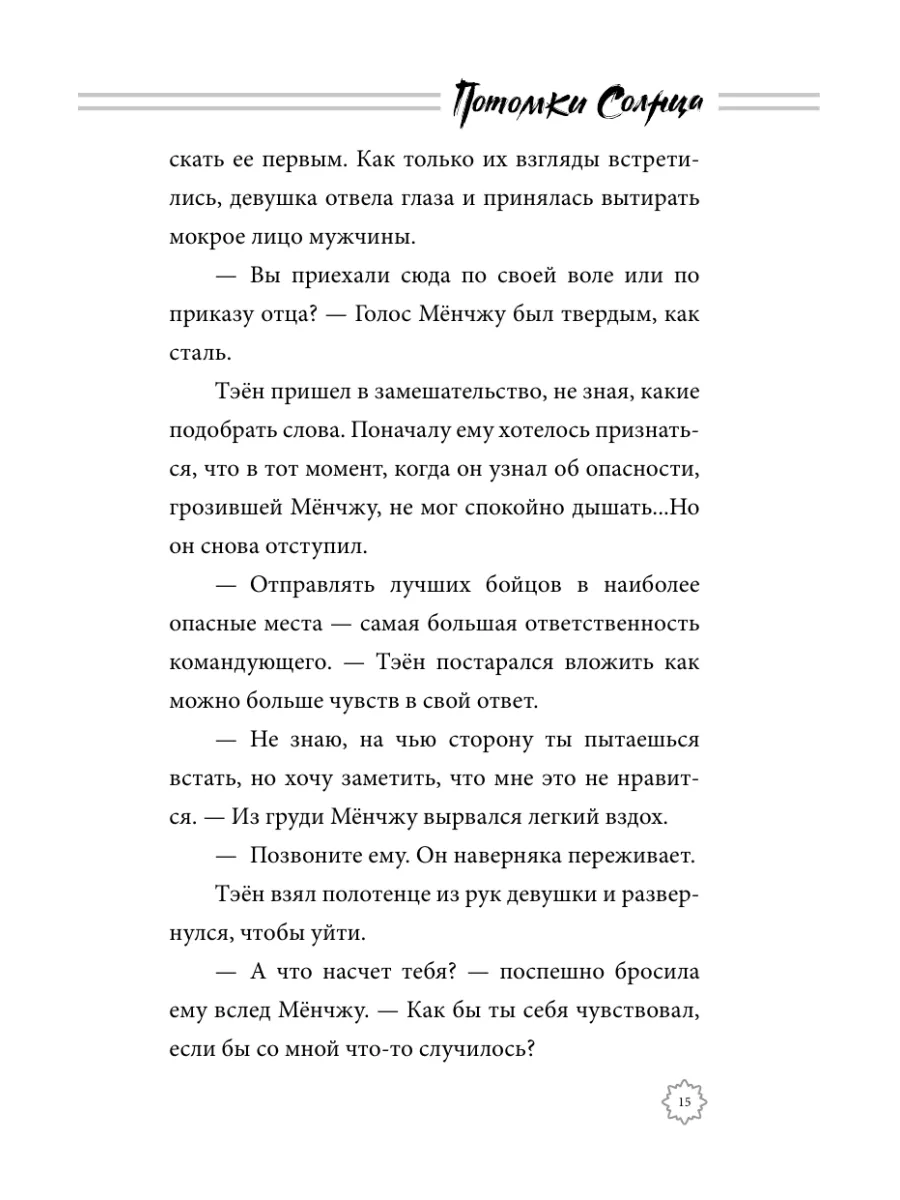 Потомки Солнца

скать ее первым. Как только их взгляды встретились, девушка отвела глаза и принялась вытирать мокрое лицо мужчины.

— Вы приехали сюда по своей воле или по приказу отца? — Голос Мёнчжу был твердым, как сталь.

Тэён пришел в замешательство, не зная, какие подобрать слова. Поначалу ему хотелось признаться, что в тот момент, когда он узнал об опасности, грозившей Мёнчжу, не мог спокойно дышать...Но он снова отступил.

— Отправлять лучших бойцов в наиболее опасные места — самая большая ответственность командующего. — Тэён постарался вложить как можно больше чувств в свой ответ.

— Не знаю, на чью сторону ты пытаешься встать, но хочу заметить, что мне это не нравится. — Из груди Мёнчжу вырвался легкий вздох.

— Позвоните ему. Он наверняка переживает.

Тэён взял полотенце из рук девушки и развернулся, чтобы уйти.

— А что насчет тебя? — поспешно бросила ему вслед Мёнчжу. — Как бы ты себя чувствовал, если бы со мной что-то случилось?

15